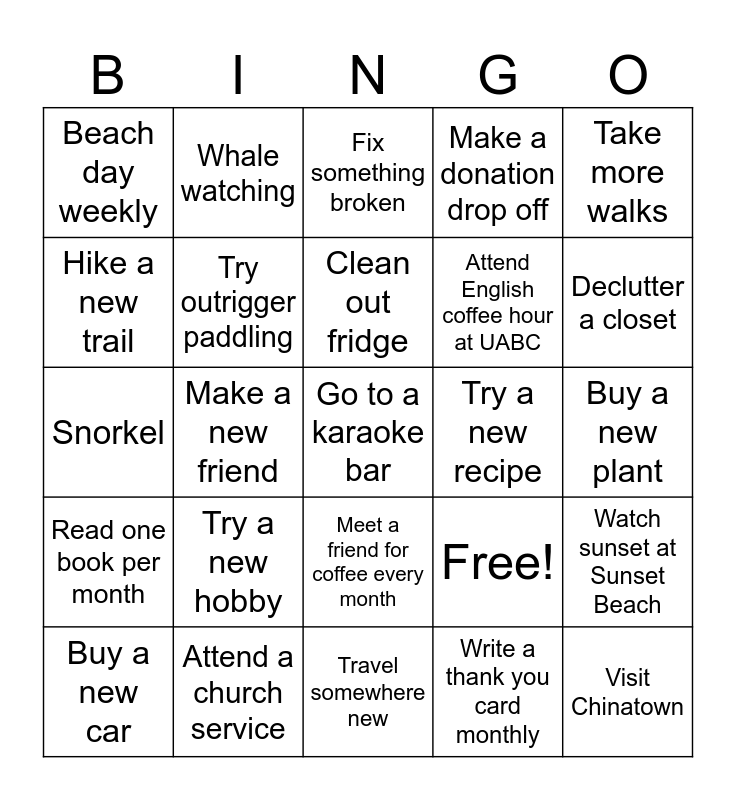 | B | I | N | G | O |
|---|---|---|---|---|
| Beach day weekly | Whale watching | Fix something broken | Make a donation drop off | Take more walks |
| Hike a new trail | Try outrigger paddling | Clean out fridge | Attend English coffee hour at UABC | Declutter a closet |
| Snorkel | Make a new friend | Go to a karaoke bar | Try a new recipe | Buy a new plant |
| Read one book per month | Try a new hobby | Meet a friend for coffee every month | Free! | Watch sunset at Sunset Beach |
| Buy a new car | Attend a church service | Travel somewhere new | Write a thank you card monthly | Visit Chinatown |